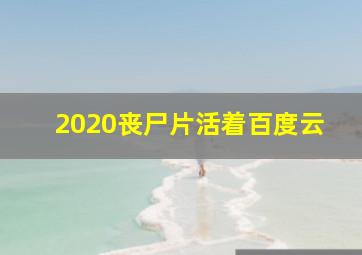 2020丧尸片活着百度云